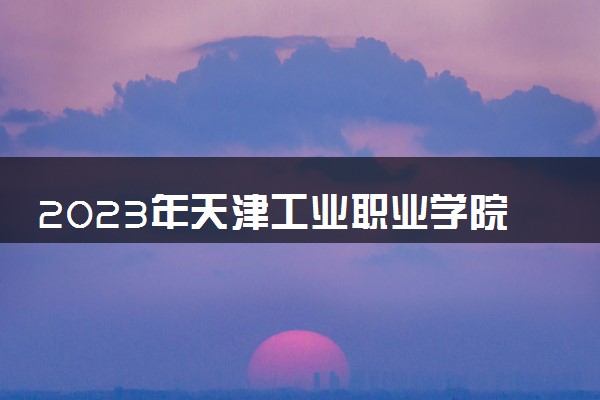 2023年天津工业职业学院